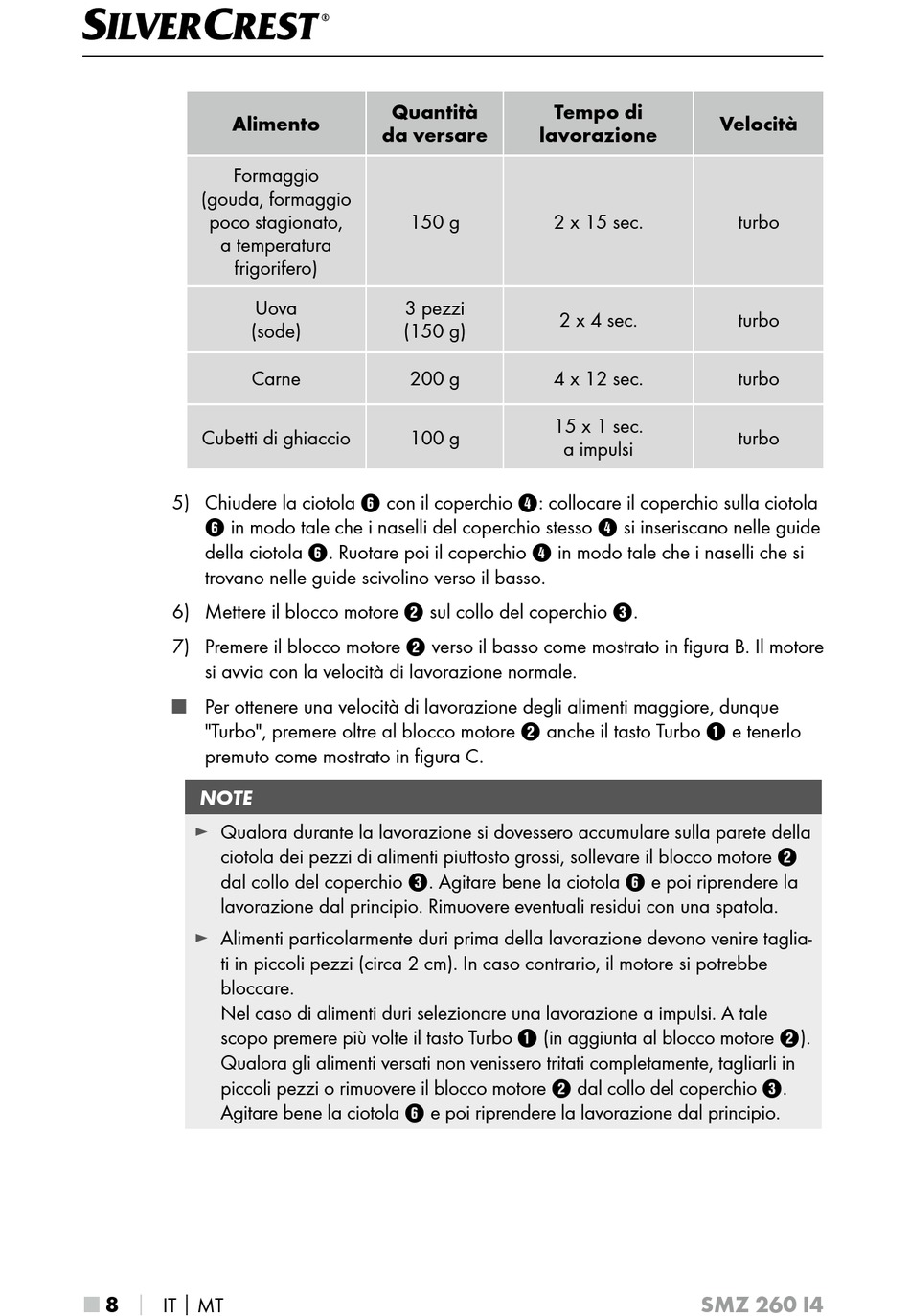 SILVERCREST®

| Alimento | Quantità da versare | Tempo di lavorazione | Velocità |
|---|---|---|---|
| Formaggio (gouda, formaggio poco stagionato, a temperatura frigorifero) | 150 g | 2 x 15 sec. | turbo |
| Uova (sode) | 3 pezzi (150 g) | 2 x 4 sec. | turbo |
| Carne | 200 g | 4 x 12 sec. | turbo |
| Cubetti di ghiaccio | 100 g | 15 x 1 sec. a impulsi | turbo |

5) Chiudere la ciotola ❻ con il coperchio ❹: collocare il coperchio sulla ciotola ❻ in modo tale che i naselli del coperchio stesso ❹ si inseriscano nelle guide della ciotola ❻. Ruotare poi il coperchio ❹ in modo tale che i naselli che si trovano nelle guide scivolino verso il basso.

6) Mettere il blocco motore ❷ sul collo del coperchio ❸.

7) Premere il blocco motore ❷ verso il basso come mostrato in figura B. Il motore si avvia con la velocità di lavorazione normale.

■ Per ottenere una velocità di lavorazione degli alimenti maggiore, dunque "Turbo", premere oltre al blocco motore ❷ anche il tasto Turbo ❶ e tenerlo premuto come mostrato in figura C.

NOTE

► Qualora durante la lavorazione si dovessero accumulare sulla parete della ciotola dei pezzi di alimenti piuttosto grossi, sollevare il blocco motore ❷ dal collo del coperchio ❸. Agitare bene la ciotola ❻ e poi riprendere la lavorazione dal principio. Rimuovere eventuali residui con una spatola.

► Alimenti particolarmente duri prima della lavorazione devono venire tagliati in piccoli pezzi (circa 2 cm). In caso contrario, il motore si potrebbe bloccare.
Nel caso di alimenti duri selezionare una lavorazione a impulsi. A tale scopo premere più volte il tasto Turbo ❶ (in aggiunta al blocco motore ❷). Qualora gli alimenti versati non venissero tritati completamente, tagliarli in piccoli pezzi o rimuovere il blocco motore ❷ dal collo del coperchio ❸. Agitare bene la ciotola ❻ e poi riprendere la lavorazione dal principio.

■ 8 | IT | MT SMZ 260 I4